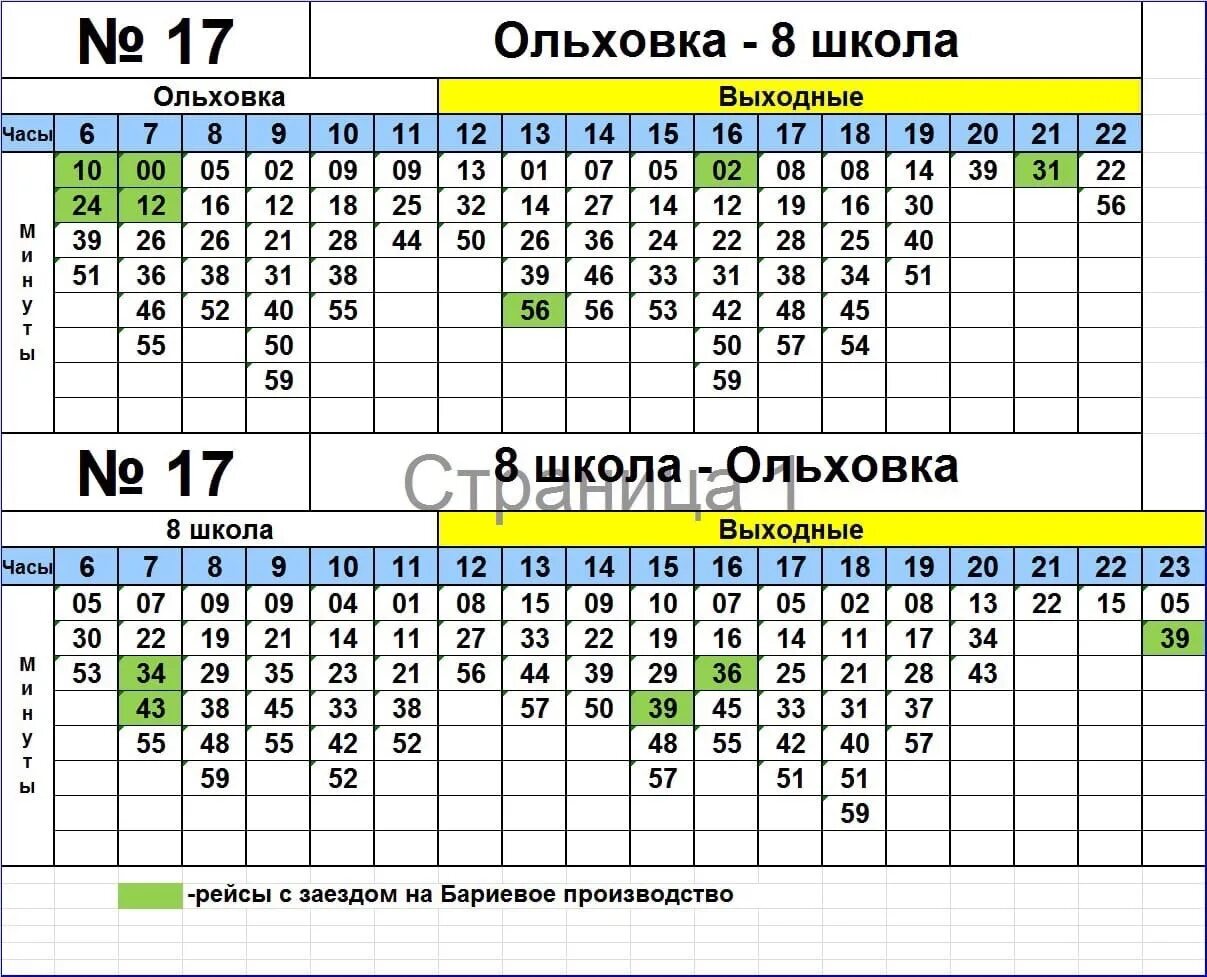 № 17

Ольховка - 8 школа

Ольховка

Выходные

| Часы | 6 | 7 | 8 | 9 | 10 | 11 | 12 | 13 | 14 | 15 | 16 | 17 | 18 | 19 | 20 | 21 | 22 |
|---|---|---|---|---|---|---|---|---|---|---|---|---|---|---|---|---|---|
| Минуты | 10 | 00 | 05 | 02 | 09 | 09 | 13 | 01 | 07 | 05 | 02 | 08 | 08 | 14 | 39 | 31 | 22 |
| | 24 | 12 | 16 | 12 | 18 | 25 | 32 | 14 | 27 | 14 | 12 | 19 | 16 | 30 | | | 56 |
| | 39 | 26 | 26 | 21 | 28 | 44 | 50 | 26 | 36 | 24 | 22 | 28 | 25 | 40 | | | |
| | 51 | 36 | 38 | 31 | 38 | | | 39 | 46 | 33 | 31 | 38 | 34 | 51 | | | |
| | | 46 | 52 | 40 | 55 | | | 56 | 56 | 53 | 42 | 48 | 45 | | | | |
| | | 55 | | 50 | | | | | | | 50 | 57 | 54 | | | | |
| | | | | 59 | | | | | | | 59 | | | | | | |

№ 17

8 школа - Ольховка

Страница 1

8 школа

Выходные

| Часы | 6 | 7 | 8 | 9 | 10 | 11 | 12 | 13 | 14 | 15 | 16 | 17 | 18 | 19 | 20 | 21 | 22 | 23 |
|---|---|---|---|---|---|---|---|---|---|---|---|---|---|---|---|---|---|---|
| Минуты | 05 | 07 | 09 | 09 | 04 | 01 | 08 | 15 | 09 | 10 | 07 | 05 | 02 | 08 | 13 | 22 | 15 | 05 |
| | 30 | 22 | 19 | 21 | 14 | 11 | 27 | 33 | 22 | 19 | 16 | 14 | 11 | 17 | 34 | | | 39 |
| | 53 | 34 | 29 | 35 | 23 | 21 | 56 | 44 | 39 | 29 | 36 | 25 | 21 | 28 | 43 | | | |
| | | 43 | 38 | 45 | 33 | 38 | | 57 | 50 | 39 | 45 | 33 | 31 | 37 | | | | |
| | | 55 | 48 | 55 | 42 | 52 | | | | 48 | 55 | 42 | 40 | 57 | | | | |
| | | | 59 | | 52 | | | | | 57 | | 51 | 51 | | | | | |
| | | | | | | | | | | | | | 59 | | | | | |

-рейсы с заездом на Бариевое производство